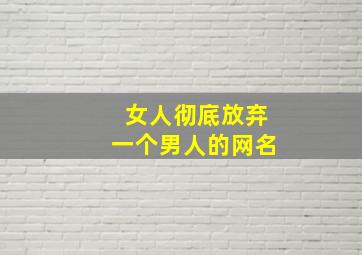 女人彻底放弃
一个男人的网名